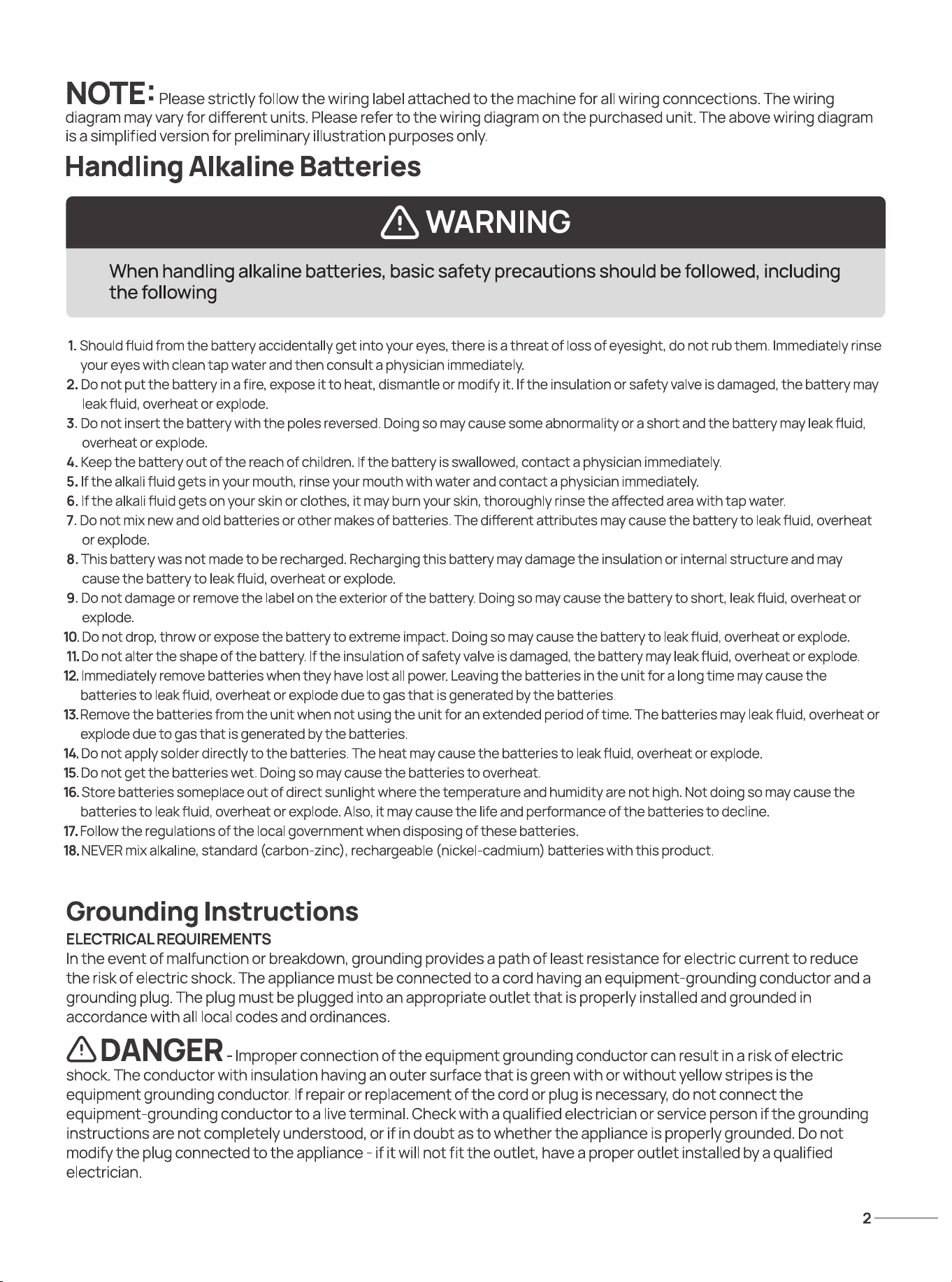 NOTE: Please strictly follow the wiring label attached to the machine for all wiring conncections. The wiring diagram may vary for different units. Please refer to the wiring diagram on the purchased unit. The above wiring diagram is a simplified version for preliminary illustration purposes only.

Handling Alkaline Batteries

WARNING

When handling alkaline batteries, basic safety precautions should be followed, including the following

1. Should fluid from the battery accidentally get into your eyes, there is a threat of loss of eyesight, do not rub them. Immediately rinse your eyes with clean tap water and then consult a physician immediately.
2. Do not put the battery in a fire, expose it to heat, dismantle or modify it. If the insulation or safety valve is damaged, the battery may leak fluid, overheat or explode.
3. Do not insert the battery with the poles reversed. Doing so may cause some abnormality or a short and the battery may leak fluid, overheat or explode.
4. Keep the battery out of the reach of children. If the battery is swallowed, contact a physician immediately.
5. If the alkali fluid gets in your mouth, rinse your mouth with water and contact a physician immediately.
6. If the alkali fluid gets on your skin or clothes, it may burn your skin, thoroughly rinse the affected area with tap water.
7. Do not mix new and old batteries or other makes of batteries. The different attributes may cause the battery to leak fluid, overheat or explode.
8. This battery was not made to be recharged. Recharging this battery may damage the insulation or internal structure and may cause the battery to leak fluid, overheat or explode.
9. Do not damage or remove the label on the exterior of the battery. Doing so may cause the battery to short, leak fluid, overheat or explode.
10. Do not drop, throw or expose the battery to extreme impact. Doing so may cause the battery to leak fluid, overheat or explode.
11. Do not alter the shape of the battery. If the insulation of safety valve is damaged, the battery may leak fluid, overheat or explode.
12. Immediately remove batteries when they have lost all power. Leaving the batteries in the unit for a long time may cause the batteries to leak fluid, overheat or explode due to gas that is generated by the batteries.
13. Remove the batteries from the unit when not using the unit for an extended period of time. The batteries may leak fluid, overheat or explode due to gas that is generated by the batteries.
14. Do not apply solder directly to the batteries. The heat may cause the batteries to leak fluid, overheat or explode.
15. Do not get the batteries wet. Doing so may cause the batteries to overheat.
16. Store batteries someplace out of direct sunlight where the temperature and humidity are not high. Not doing so may cause the batteries to leak fluid, overheat or explode. Also, it may cause the life and performance of the batteries to decline.
17. Follow the regulations of the local government when disposing of these batteries.
18. NEVER mix alkaline, standard (carbon-zinc), rechargeable (nickel-cadmium) batteries with this product.

Grounding Instructions

ELECTRICAL REQUIREMENTS
In the event of malfunction or breakdown, grounding provides a path of least resistance for electric current to reduce the risk of electric shock. The appliance must be connected to a cord having an equipment-grounding conductor and a grounding plug. The plug must be plugged into an appropriate outlet that is properly installed and grounded in accordance with all local codes and ordinances.

DANGER - Improper connection of the equipment grounding conductor can result in a risk of electric shock. The conductor with insulation having an outer surface that is green with or without yellow stripes is the equipment grounding conductor. If repair or replacement of the cord or plug is necessary, do not connect the equipment-grounding conductor to a live terminal. Check with a qualified electrician or service person if the grounding instructions are not completely understood, or if in doubt as to whether the appliance is properly grounded. Do not modify the plug connected to the appliance - if it will not fit the outlet, have a proper outlet installed by a qualified electrician.

2